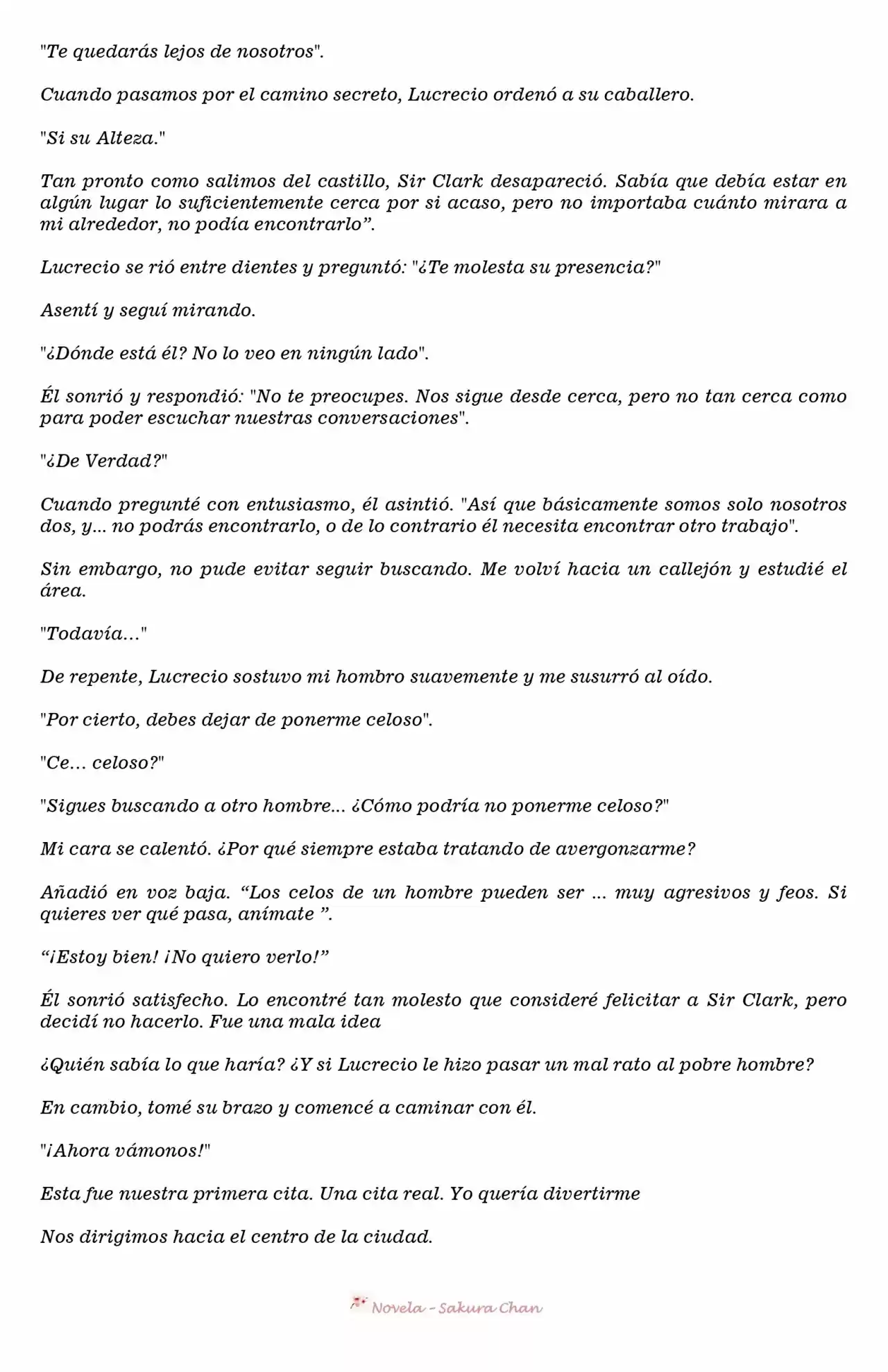 "Te quedarás lejos de nosotros".

Cuando pasamos por el camino secreto, Lucrecio ordenó a su caballero.

"Si su Alteza."

Tan pronto como salimos del castillo, Sir Clark desapareció. Sabía que debía estar en algún lugar lo suficientemente cerca por si acaso, pero no importaba cuánto mirara a mi alrededor, no podía encontrarlo".

Lucrecio se rió entre dientes y preguntó: "¿Te molesta su presencia?"

Asentí y seguí mirando.

"¿Dónde está él? No lo veo en ningún lado".

Él sonrió y respondió: "No te preocupes. Nos sigue desde cerca, pero no tan cerca como para poder escuchar nuestras conversaciones".

"¿De Verdad?"

Cuando pregunté con entusiasmo, él asintió. "Así que básicamente somos solo nosotros dos, y... no podrás encontrarlo, o de lo contrario él necesita encontrar otro trabajo".

Sin embargo, no pude evitar seguir buscando. Me volví hacia un callejón y estudié el área.

"Todavía..."

De repente, Lucrecio sostuvo mi hombro suavemente y me susurró al oído.

"Por cierto, debes dejar de ponerme celoso".

"Ce... celoso?"

"Sigues buscando a otro hombre... ¿Cómo podría no ponerme celoso?"

Mi cara se calentó. ¿Por qué siempre estaba tratando de avergonzarme?

Añadió en voz baja. "Los celos de un hombre pueden ser ... muy agresivos y feos. Si quieres ver qué pasa, anímate ".

"¡Estoy bien! ¡No quiero verlo!"

Él sonrió satisfecho. Lo encontré tan molesto que consideré felicitar a Sir Clark, pero decidí no hacerlo. Fue una mala idea

¿Quién sabía lo que haría? ¿Y si Lucrecio le hizo pasar un mal rato al pobre hombre?

En cambio, tomé su brazo y comencé a caminar con él.

"¡Ahora vámonos!"

Esta fue nuestra primera cita. Una cita real. Yo quería divertirme

Nos dirigimos hacia el centro de la ciudad.

Novela - Sakura Chan